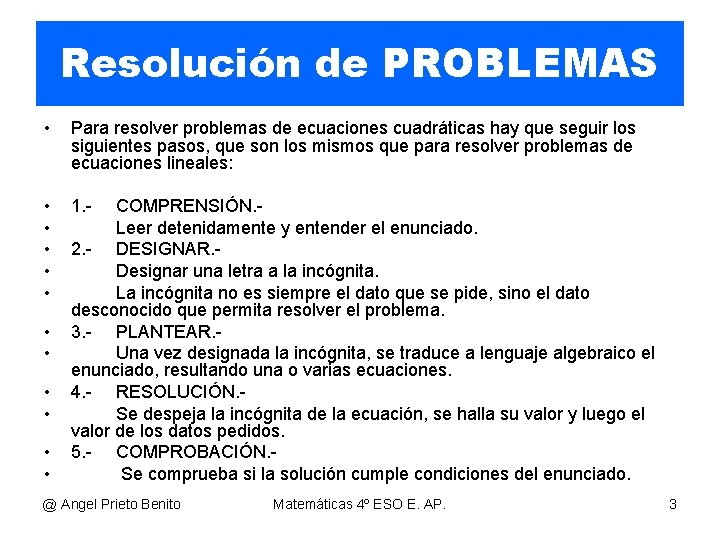 Resolución de PROBLEMAS

• Para resolver problemas de ecuaciones cuadráticas hay que seguir los siguientes pasos, que son los mismos que para resolver problemas de ecuaciones lineales:

• 1.- COMPRENSIÓN.-
• Leer detenidamente y entender el enunciado.
• 2.- DESIGNAR.-
• Designar una letra a la incógnita.
• La incógnita no es siempre el dato que se pide, sino el dato desconocido que permita resolver el problema.
• 3.- PLANTEAR.-
• Una vez designada la incógnita, se traduce a lenguaje algebraico el enunciado, resultando una o varias ecuaciones.
• 4.- RESOLUCIÓN.-
• Se despeja la incógnita de la ecuación, se halla su valor y luego el valor de los datos pedidos.
• 5.- COMPROBACIÓN.-
• Se comprueba si la solución cumple condiciones del enunciado.

@ Angel Prieto Benito Matemáticas 4º ESO E. AP. 3